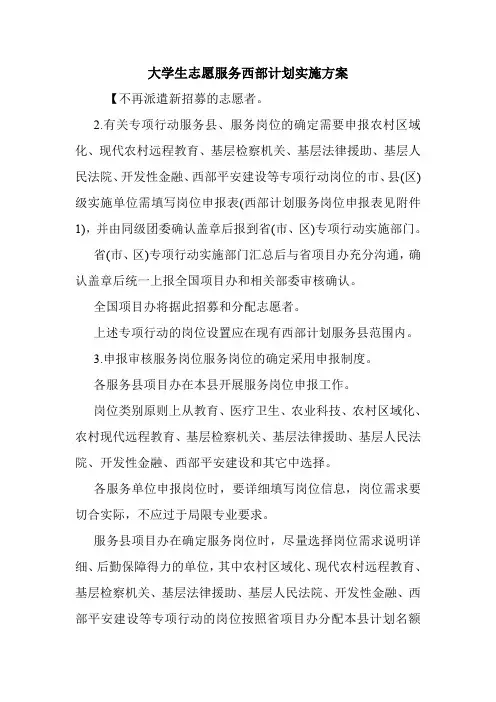 大学生志愿服务西部计划实施方案

【不再派遣新招募的志愿者。

2.有关专项行动服务县、服务岗位的确定需要申报农村区域化、现代农村远程教育、基层检察机关、基层法律援助、基层人民法院、开发性金融、西部平安建设等专项行动岗位的市、县(区)级实施单位需填写岗位申报表(西部计划服务岗位申报表见附件1)，并由同级团委确认盖章后报到省(市、区)专项行动实施部门。

省(市、区)专项行动实施部门汇总后与省项目办充分沟通，确认盖章后统一上报全国项目办和相关部委审核确认。

全国项目办将据此招募和分配志愿者。

上述专项行动的岗位设置应在现有西部计划服务县范围内。

3.申报审核服务岗位服务岗位的确定采用申报制度。

各服务县项目办在本县开展服务岗位申报工作。

岗位类别原则上从教育、医疗卫生、农业科技、农村区域化、农村现代远程教育、基层检察机关、基层法律援助、基层人民法院、开发性金融、西部平安建设和其它中选择。

各服务单位申报岗位时，要详细填写岗位信息，岗位需求要切合实际，不应过于局限专业要求。

服务县项目办在确定服务岗位时，尽量选择岗位需求说明详细、后勤保障得力的单位，其中农村区域化、现代农村远程教育、基层检察机关、基层法律援助、基层人民法院、开发性金融、西部平安建设等专项行动的岗位按照省项目办分配本县计划名额